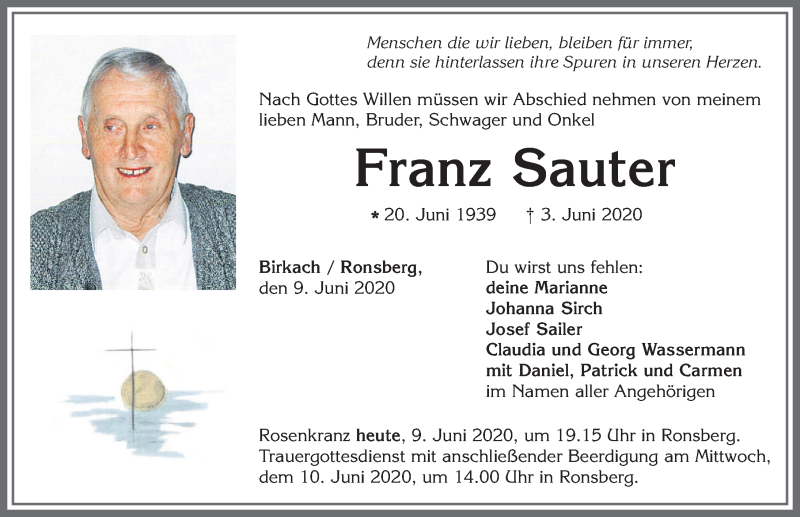 Menschen die wir lieben, bleiben für immer, denn sie hinterlassen ihre Spuren in unseren Herzen.

Nach Gottes Willen müssen wir Abschied nehmen von meinem lieben Mann, Bruder, Schwager und Onkel

Franz Sauter

* 20. Juni 1939 † 3. Juni 2020

Birkach / Ronsberg, den 9. Juni 2020

Du wirst uns fehlen:
deine Marianne
Johanna Sirch
Josef Sailer
Claudia und Georg Wassermann
mit Daniel, Patrick und Carmen
im Namen aller Angehörigen

Rosenkranz heute, 9. Juni 2020, um 19.15 Uhr in Ronsberg. Trauergottesdienst mit anschließender Beerdigung am Mittwoch, dem 10. Juni 2020, um 14.00 Uhr in Ronsberg.